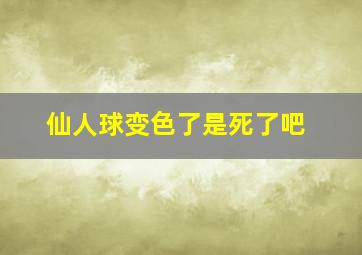 仙人球变色了是死了吧